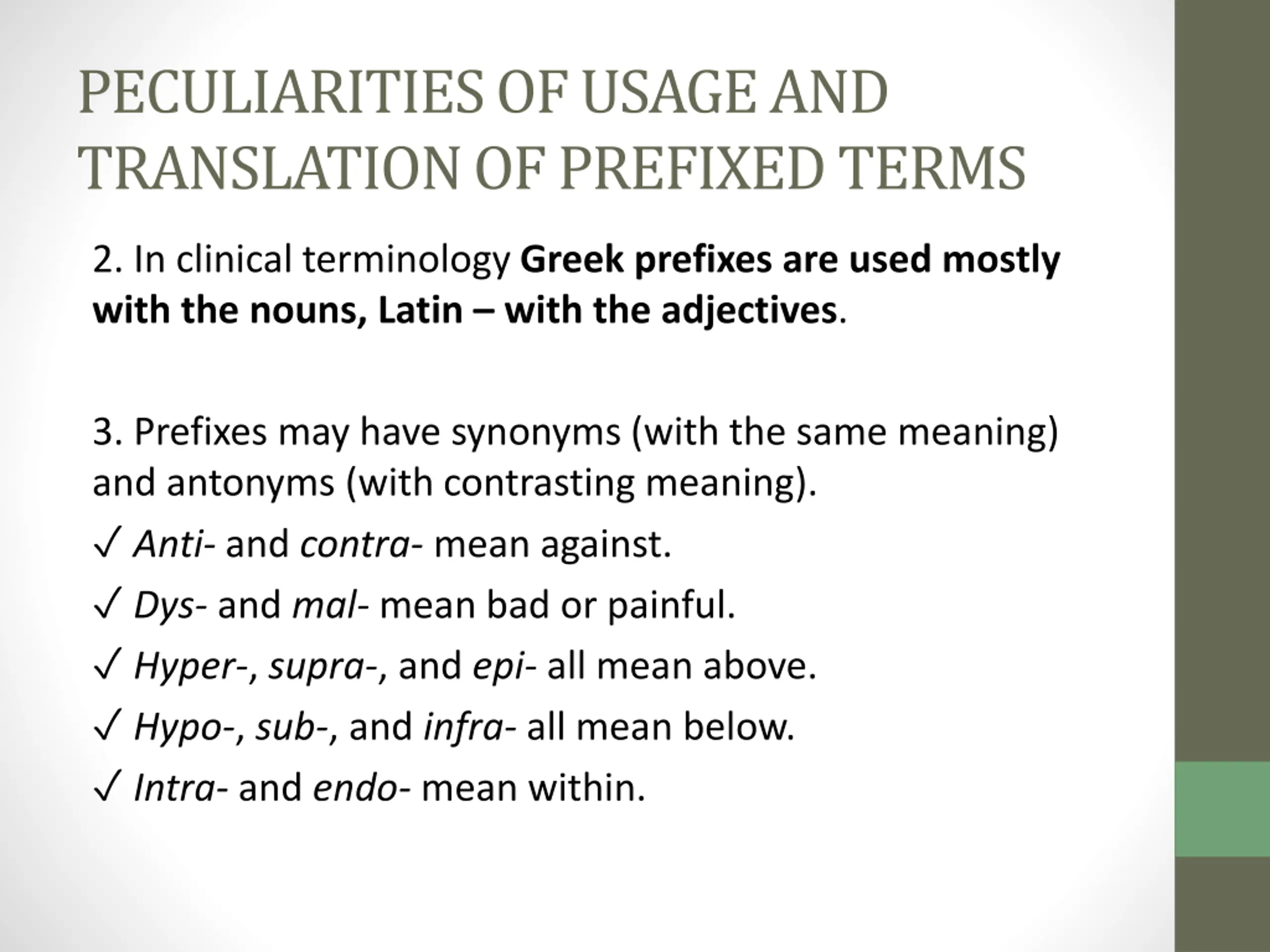 PECULIARITIES OF USAGE AND TRANSLATION OF PREFIXED TERMS

2. In clinical terminology Greek prefixes are used mostly with the nouns, Latin – with the adjectives.

3. Prefixes may have synonyms (with the same meaning) and antonyms (with contrasting meaning).
✓ Anti- and contra- mean against.
✓ Dys- and mal- mean bad or painful.
✓ Hyper-, supra-, and epi- all mean above.
✓ Hypo-, sub-, and infra- all mean below.
✓ Intra- and endo- mean within.